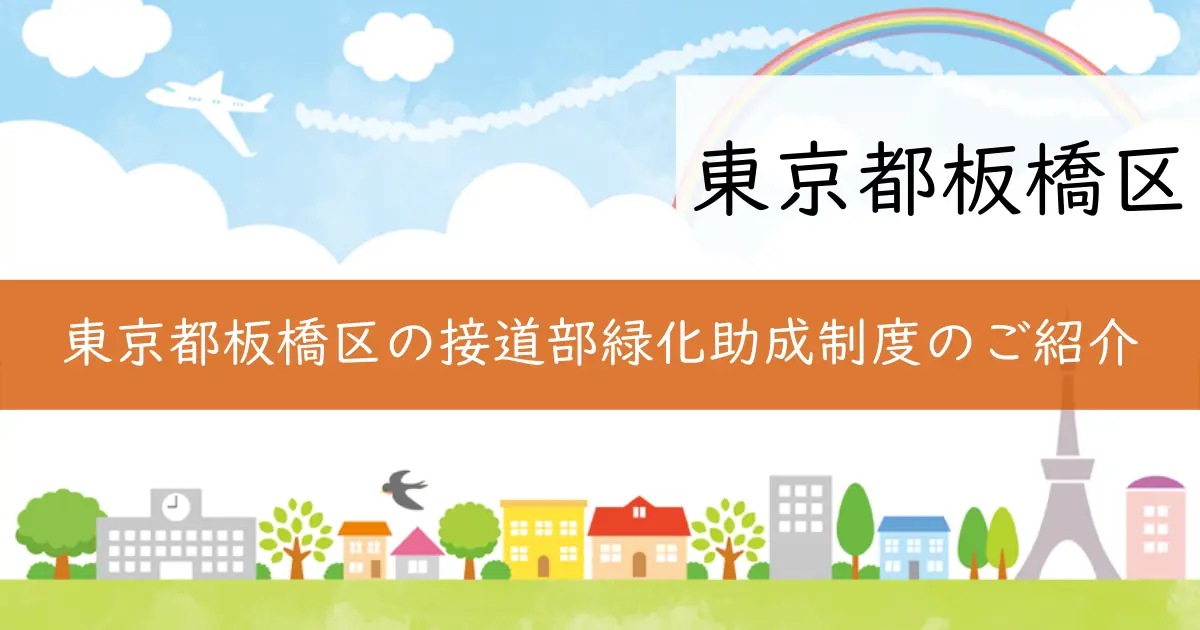 東京都板橋区

東京都板橋区の接道部緑化助成制度のご紹介